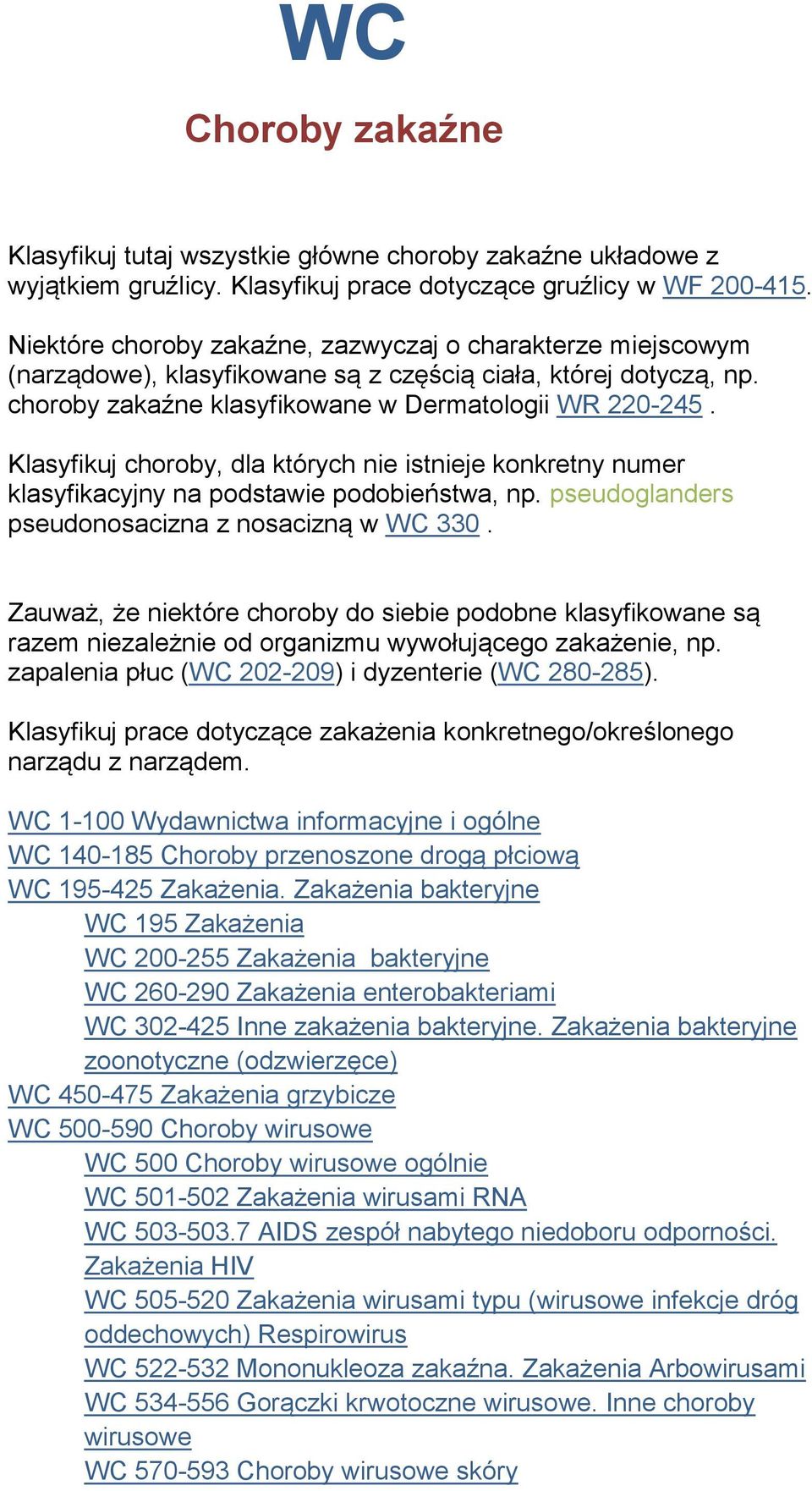 WC

Choroby zakaźne

Klasyfikuj tutaj wszystkie główne choroby zakaźne układowe z wyjątkiem gruźlicy. Klasyfikuj prace dotyczące gruźlicy w WF 200-415.

Niektóre choroby zakaźne, zazwyczaj o charakterze miejscowym (narządowe), klasyfikowane są z częścią ciała, której dotyczą, np. choroby zakaźne klasyfikowane w Dermatologii WR 220-245 .

Klasyfikuj choroby, dla których nie istnieje konkretny numer klasyfikacyjny na podstawie podobieństwa, np. pseudoglanders pseudonosacizna z nosacizną w WC 330 .

Zauważ, że niektóre choroby do siebie podobne klasyfikowane są razem niezależnie od organizmu wywołującego zakażenie, np. zapalenia płuc (WC 202-209) i dyzenterie (WC 280-285).

Klasyfikuj prace dotyczące zakażenia konkretnego/określonego narządu z narządem.

WC 1-100 Wydawnictwa informacyjne i ogólne
WC 140-185 Choroby przenoszone drogą płciową
WC 195-425 Zakażenia. Zakażenia bakteryjne
WC 195 Zakażenia
WC 200-255 Zakażenia bakteryjne
WC 260-290 Zakażenia enterobakteriami
WC 302-425 Inne zakażenia bakteryjne. Zakażenia bakteryjne zoonotyczne (odzwierzęce)
WC 450-475 Zakażenia grzybicze
WC 500-590 Choroby wirusowe
WC 500 Choroby wirusowe ogólnie
WC 501-502 Zakażenia wirusami RNA
WC 503-503.7 AIDS zespół nabytego niedoboru odporności. Zakażenia HIV
WC 505-520 Zakażenia wirusami typu (wirusowe infekcje dróg oddechowych) Respirowirus
WC 522-532 Mononukleoza zakaźna. Zakażenia Arbowirusami
WC 534-556 Gorączki krwotoczne wirusowe. Inne choroby wirusowe
WC 570-593 Choroby wirusowe skóry